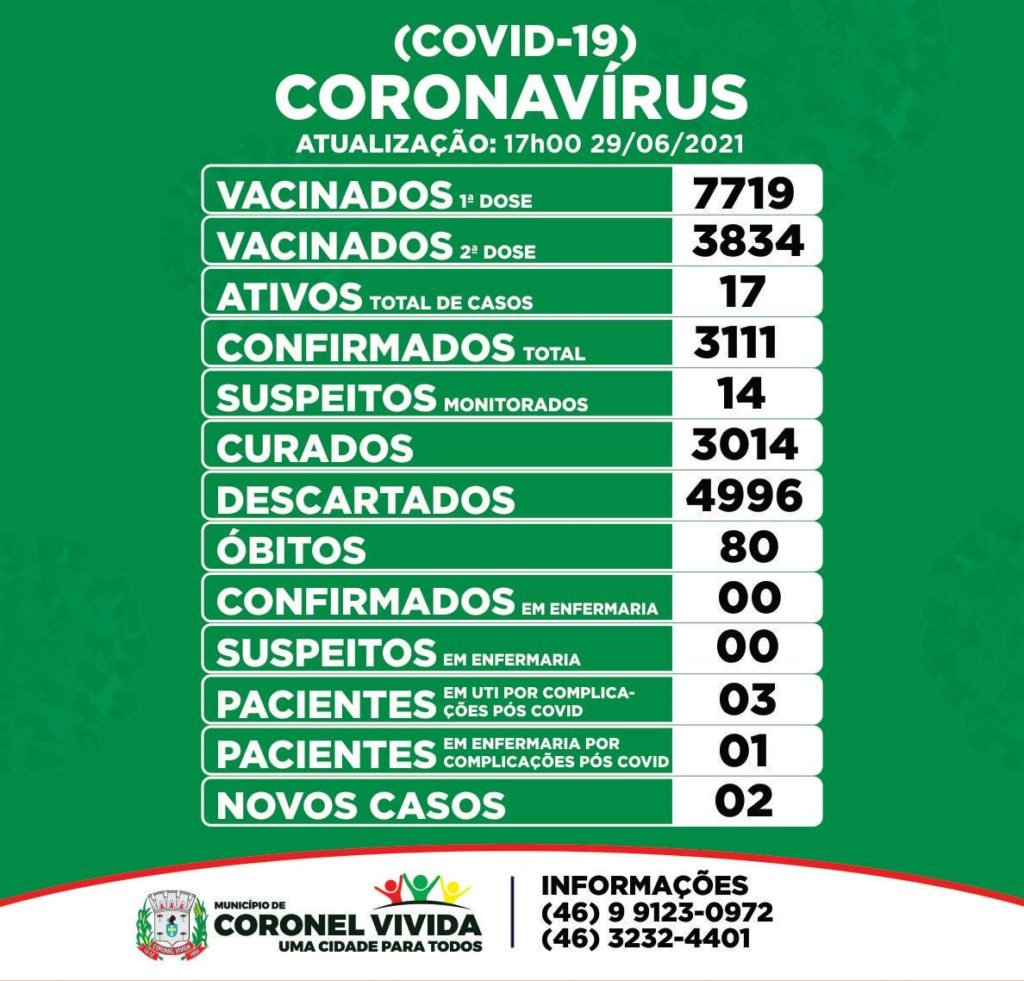 (COVID-19)
CORONAVÍRUS
ATUALIZAÇÃO: 17h00 29/06/2021

| | |
|---|---|
| VACINADOS 1ª DOSE | 7719 |
| VACINADOS 2ª DOSE | 3834 |
| ATIVOS TOTAL DE CASOS | 17 |
| CONFIRMADOS TOTAL | 3111 |
| SUSPEITOS MONITORADOS | 14 |
| CURADOS | 3014 |
| DESCARTADOS | 4996 |
| ÓBITOS | 80 |
| CONFIRMADOS EM ENFERMARIA | 00 |
| SUSPEITOS EM ENFERMARIA | 00 |
| PACIENTES EM UTI POR COMPLICAÇÕES PÓS COVID | 03 |
| PACIENTES EM ENFERMARIA POR COMPLICAÇÕES PÓS COVID | 01 |
| NOVOS CASOS | 02 |

MUNICÍPIO DE
CORONEL VIVIDA
UMA CIDADE PARA TODOS

INFORMAÇÕES
(46) 9 9123-0972
(46) 3232-4401